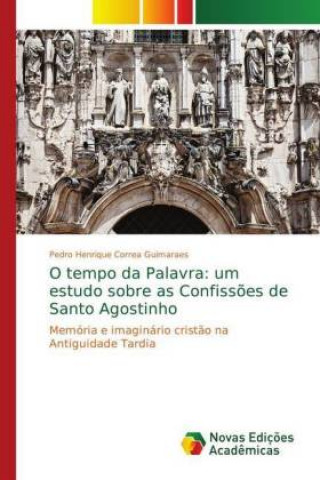 Pedro Henrique Correa Guimaraes

O tempo da Palavra: um estudo sobre as Confissões de Santo Agostinho

Memória e imaginário cristão na Antiguidade Tardia

Novas Edições Acadêmicas